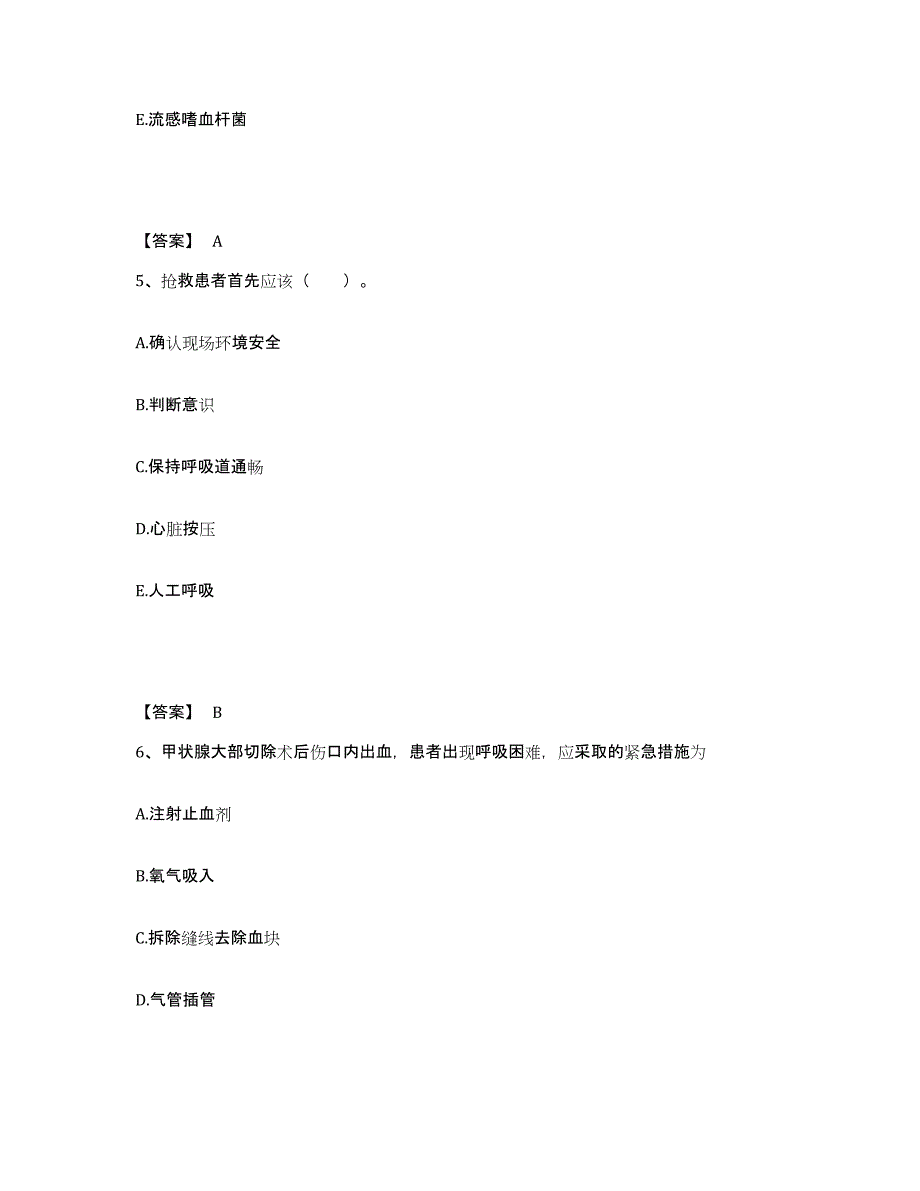 E.流感嗜血杆菌

【答案】 A

5、抢救患者首先应该（　　）。

A.确认现场环境安全

B.判断意识

C.保持呼吸道通畅

D.心脏按压

E.人工呼吸

【答案】 B

6、甲状腺大部切除术后伤口内出血，患者出现呼吸困难，应采取的紧急措施为

A.注射止血剂

B.氧气吸入

C.拆除缝线去除血块

D.气管插管